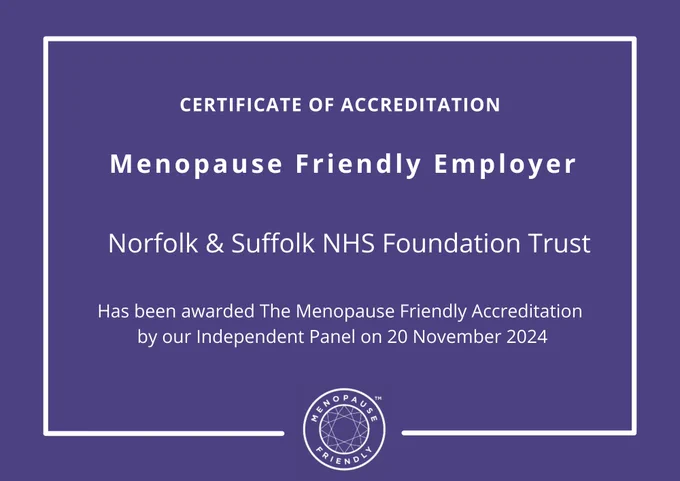 CERTIFICATE OF ACCREDITATION

Menopause Friendly Employer

Norfolk & Suffolk NHS Foundation Trust

Has been awarded The Menopause Friendly Accreditation by our Independent Panel on 20 November 2024

MENOPAUSE™
FRIENDLY